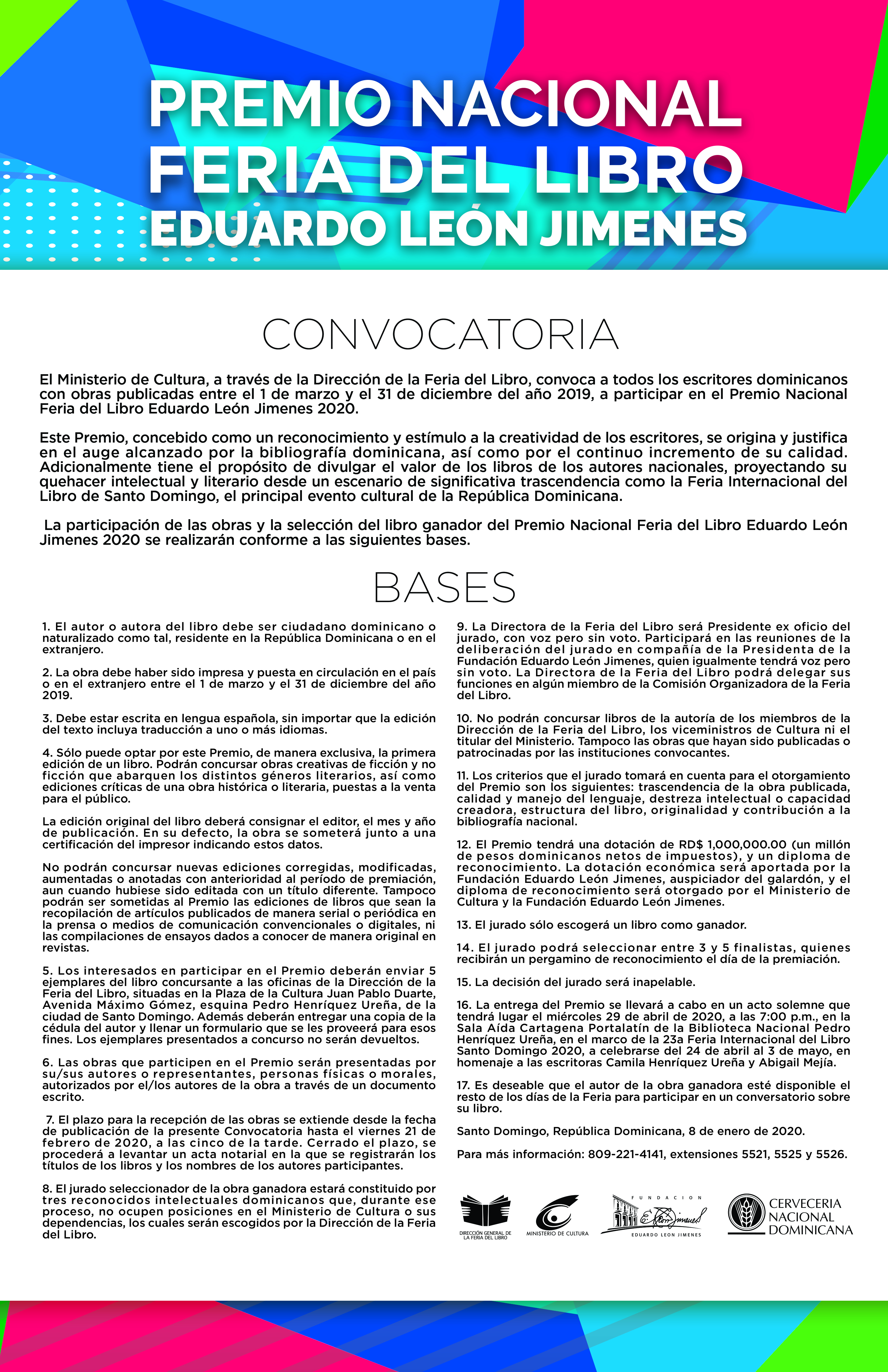 PREMIO NACIONAL
FERIA DEL LIBRO
EDUARDO LEÓN JIMENES

CONVOCATORIA

El Ministerio de Cultura, a través de la Dirección de la Feria del Libro, convoca a todos los escritores dominicanos con obras publicadas entre el 1 de marzo y el 31 de diciembre del año 2019, a participar en el Premio Nacional Feria del Libro Eduardo León Jimenes 2020.

Este Premio, concebido como un reconocimiento y estímulo a la creatividad de los escritores, se origina y justifica en el auge alcanzado por la bibliografía dominicana, así como por el continuo incremento de su calidad. Adicionalmente tiene el propósito de divulgar el valor de los libros de los autores nacionales, proyectando su quehacer intelectual y literario desde un escenario de significativa trascendencia como la Feria Internacional del Libro de Santo Domingo, el principal evento cultural de la República Dominicana.

La participación de las obras y la selección del libro ganador del Premio Nacional Feria del Libro Eduardo León Jimenes 2020 se realizarán conforme a las siguientes bases.

BASES

1. El autor o autora del libro debe ser ciudadano dominicano o naturalizado como tal, residente en la República Dominicana o en el extranjero.

2. La obra debe haber sido impresa y puesta en circulación en el país o en el extranjero entre el 1 de marzo y el 31 de diciembre del año 2019.

3. Debe estar escrita en lengua española, sin importar que la edición del texto incluya traducción a uno o más idiomas.

4. Sólo puede optar por este Premio, de manera exclusiva, la primera edición de un libro. Podrán concursar obras creativas de ficción y no ficción que abarquen los distintos géneros literarios, así como ediciones críticas de una obra histórica o literaria, puestas a la venta para el público.

La edición original del libro deberá consignar el editor, el mes y año de publicación. En su defecto, la obra se someterá junto a una certificación del impresor indicando estos datos.

No podrán concursar nuevas ediciones corregidas, modificadas, aumentadas o anotadas con anterioridad al período de premiación, aun cuando hubiese sido editada con un título diferente. Tampoco podrán ser sometidas al Premio las ediciones de libros que sean la recopilación de artículos publicados de manera serial o periódica en la prensa o medios de comunicación convencionales o digitales, ni las compilaciones de ensayos dados a conocer de manera original en revistas.

5. Los interesados en participar en el Premio deberán enviar 5 ejemplares del libro concursante a las oficinas de la Dirección de la Feria del Libro, situadas en la Plaza de la Cultura Juan Pablo Duarte, Avenida Máximo Gómez, esquina Pedro Henríquez Ureña, de la ciudad de Santo Domingo. Además deberán entregar una copia de la cédula del autor y llenar un formulario que se les proveerá para esos fines. Los ejemplares presentados a concurso no serán devueltos.

6. Las obras que participen en el Premio serán presentadas por su/sus autores o representantes, personas físicas o morales, autorizados por el/los autores de la obra a través de un documento escrito.

7. El plazo para la recepción de las obras se extiende desde la fecha de publicación de la presente Convocatoria hasta el viernes 21 de febrero de 2020, a las cinco de la tarde. Cerrado el plazo, se procederá a levantar un acta notarial en la que se registrarán los títulos de los libros y los nombres de los autores participantes.

8. El jurado seleccionador de la obra ganadora estará constituido por tres reconocidos intelectuales dominicanos que, durante ese proceso, no ocupen posiciones en el Ministerio de Cultura o sus dependencias, los cuales serán escogidos por la Dirección de la Feria del Libro.

9. La Directora de la Feria del Libro será Presidente ex oficio del jurado, con voz pero sin voto. Participará en las reuniones de la deliberación del jurado en compañía de la Presidenta de la Fundación Eduardo León Jimenes, quien igualmente tendrá voz pero sin voto. La Directora de la Feria del Libro podrá delegar sus funciones en algún miembro de la Comisión Organizadora de la Feria del Libro.

10. No podrán concursar libros de la autoría de los miembros de la Dirección de la Feria del Libro, los viceministros de Cultura ni el titular del Ministerio. Tampoco las obras que hayan sido publicadas o patrocinadas por las instituciones convocantes.

11. Los criterios que el jurado tomará en cuenta para el otorgamiento del Premio son los siguientes: trascendencia de la obra publicada, calidad y manejo del lenguaje, destreza intelectual o capacidad creadora, estructura del libro, originalidad y contribución a la bibliografía nacional.

12. El Premio tendrá una dotación de RD$ 1,000,000.00 (un millón de pesos dominicanos netos de impuestos), y un diploma de reconocimiento. La dotación económica será aportada por la Fundación Eduardo León Jimenes, auspiciador del galardón, y el diploma de reconocimiento será otorgado por el Ministerio de Cultura y la Fundación Eduardo León Jimenes.

13. El jurado sólo escogerá un libro como ganador.

14. El jurado podrá seleccionar entre 3 y 5 finalistas, quienes recibirán un pergamino de reconocimiento el día de la premiación.

15. La decisión del jurado será inapelable.

16. La entrega del Premio se llevará a cabo en un acto solemne que tendrá lugar el miércoles 29 de abril de 2020, a las 7:00 p.m., en la Sala Aída Cartagena Portalatín de la Biblioteca Nacional Pedro Henríquez Ureña, en el marco de la 23a Feria Internacional del Libro Santo Domingo 2020, a celebrarse del 24 de abril al 3 de mayo, en homenaje a las escritoras Camila Henríquez Ureña y Abigail Mejía.

17. Es deseable que el autor de la obra ganadora esté disponible el resto de los días de la Feria para participar en un conversatorio sobre su libro.

Santo Domingo, República Dominicana, 8 de enero de 2020.

Para más información: 809-221-4141, extensiones 5521, 5525 y 5526.

DIRECCIÓN GENERAL DE LA FERIA DEL LIBRO
MINISTERIO DE CULTURA
FUNDACION
EDUARDO LEON JIMENES
CERVECERIA NACIONAL DOMINICANA